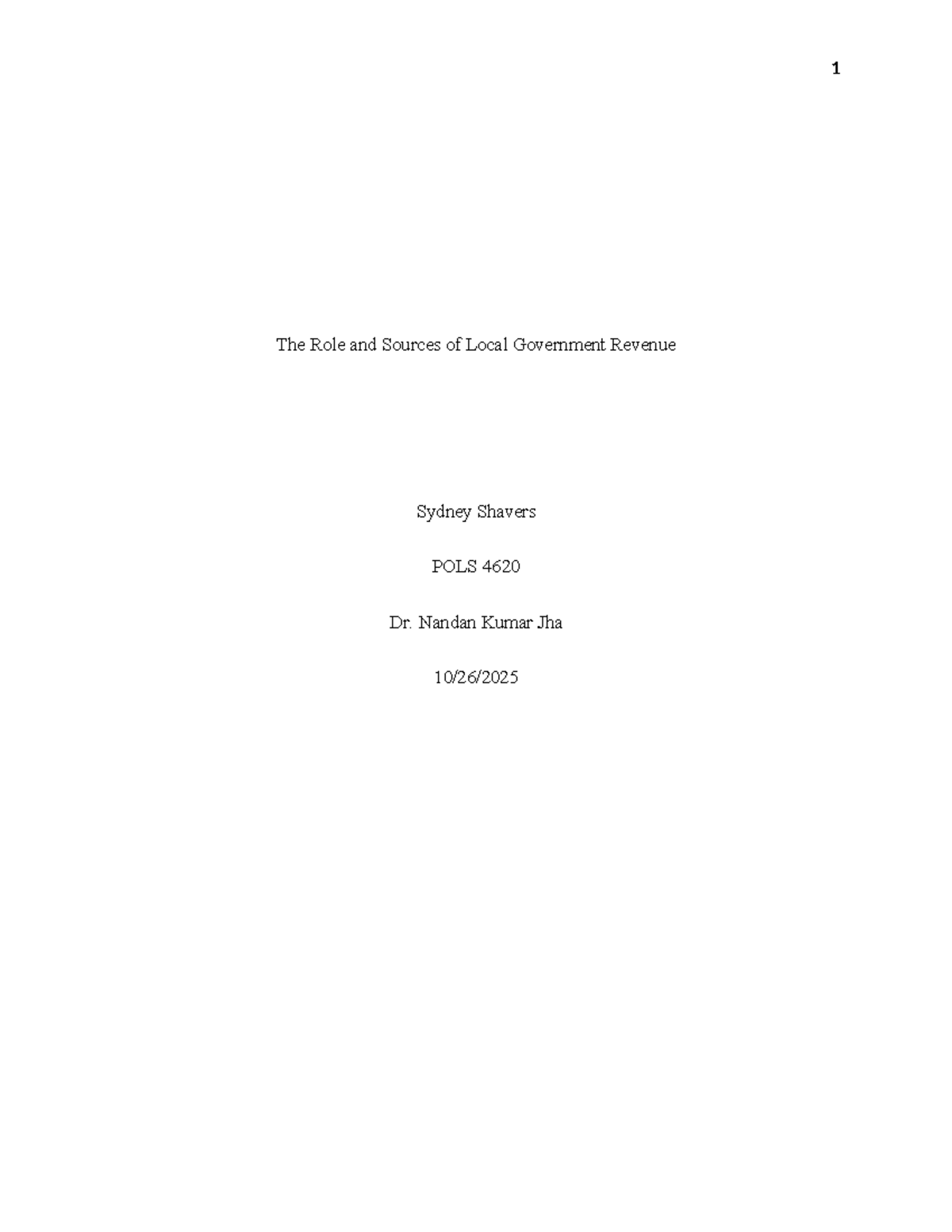 1

The Role and Sources of Local Government Revenue

Sydney Shavers

POLS 4620

Dr. Nandan Kumar Jha

10/26/2025